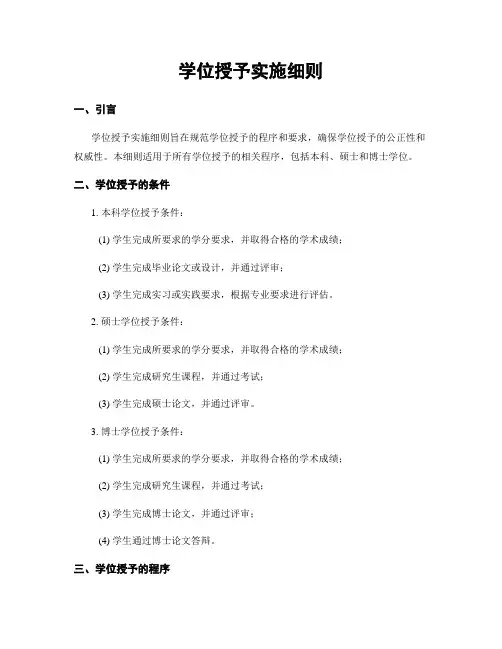 学位授予实施细则

一、引言

学位授予实施细则旨在规范学位授予的程序和要求，确保学位授予的公正性和权威性。本细则适用于所有学位授予的相关程序，包括本科、硕士和博士学位。

二、学位授予的条件

1. 本科学位授予条件：

(1) 学生完成所要求的学分要求，并取得合格的学术成绩；

(2) 学生完成毕业论文或设计，并通过评审；

(3) 学生完成实习或实践要求，根据专业要求进行评估。

2. 硕士学位授予条件：

(1) 学生完成所要求的学分要求，并取得合格的学术成绩；

(2) 学生完成研究生课程，并通过考试；

(3) 学生完成硕士论文，并通过评审。

3. 博士学位授予条件：

(1) 学生完成所要求的学分要求，并取得合格的学术成绩；

(2) 学生完成研究生课程，并通过考试；

(3) 学生完成博士论文，并通过评审；

(4) 学生通过博士论文答辩。

三、学位授予的程序